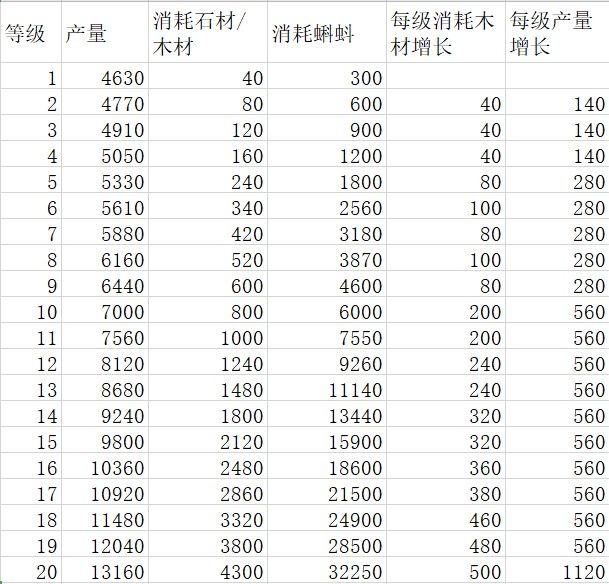 | 等级 | 产量 | 消耗石材/木材 | 消耗蝌蚪 | 每级消耗木材增长 | 每级产量增长 |
|---|---|---|---|---|---|
| 1 | 4630 | 40 | 300 | | |
| 2 | 4770 | 80 | 600 | 40 | 140 |
| 3 | 4910 | 120 | 900 | 40 | 140 |
| 4 | 5050 | 160 | 1200 | 40 | 140 |
| 5 | 5330 | 240 | 1800 | 80 | 280 |
| 6 | 5610 | 340 | 2560 | 100 | 280 |
| 7 | 5880 | 420 | 3180 | 80 | 280 |
| 8 | 6160 | 520 | 3870 | 100 | 280 |
| 9 | 6440 | 600 | 4600 | 80 | 280 |
| 10 | 7000 | 800 | 6000 | 200 | 560 |
| 11 | 7560 | 1000 | 7550 | 200 | 560 |
| 12 | 8120 | 1240 | 9260 | 240 | 560 |
| 13 | 8680 | 1480 | 11140 | 240 | 560 |
| 14 | 9240 | 1800 | 13440 | 320 | 560 |
| 15 | 9800 | 2120 | 15900 | 320 | 560 |
| 16 | 10360 | 2480 | 18600 | 360 | 560 |
| 17 | 10920 | 2860 | 21500 | 380 | 560 |
| 18 | 11480 | 3320 | 24900 | 460 | 560 |
| 19 | 12040 | 3800 | 28500 | 480 | 560 |
| 20 | 13160 | 4300 | 32250 | 500 | 1120 |